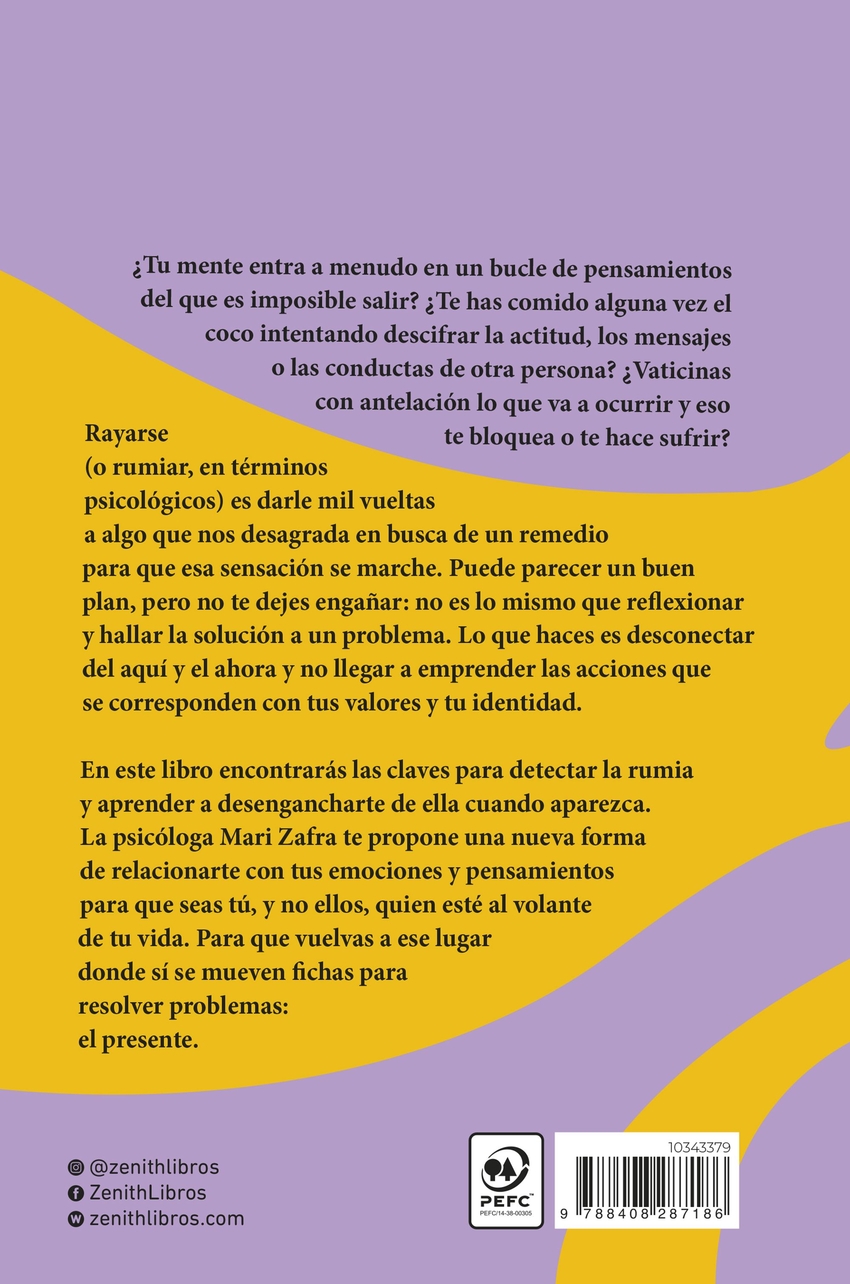 ¿Tu mente entra a menudo en un bucle de pensamientos del que es imposible salir? ¿Te has comido alguna vez el coco intentando descifrar la actitud, los mensajes o las conductas de otra persona? ¿Vaticinas con antelación lo que va a ocurrir y eso te bloquea o te hace sufrir?

Rayarse (o rumiar, en términos psicológicos) es darle mil vueltas a algo que nos desagrada en busca de un remedio para que esa sensación se marche. Puede parecer un buen plan, pero no te dejes engañar: no es lo mismo que reflexionar y hallar la solución a un problema. Lo que haces es desconectar del aquí y el ahora y no llegar a emprender las acciones que se corresponden con tus valores y tu identidad.

En este libro encontrarás las claves para detectar la rumia y aprender a desengancharte de ella cuando aparezca. La psicóloga Mari Zafra te propone una nueva forma de relacionarte con tus emociones y pensamientos para que seas tú, y no ellos, quien esté al volante de tu vida. Para que vuelvas a ese lugar donde sí se mueven fichas para resolver problemas: el presente.

@zenithlibros
ZenithLibros
zenithlibros.com

PEFC
PEFC/14-38-00305

10343379
9 788408 287186